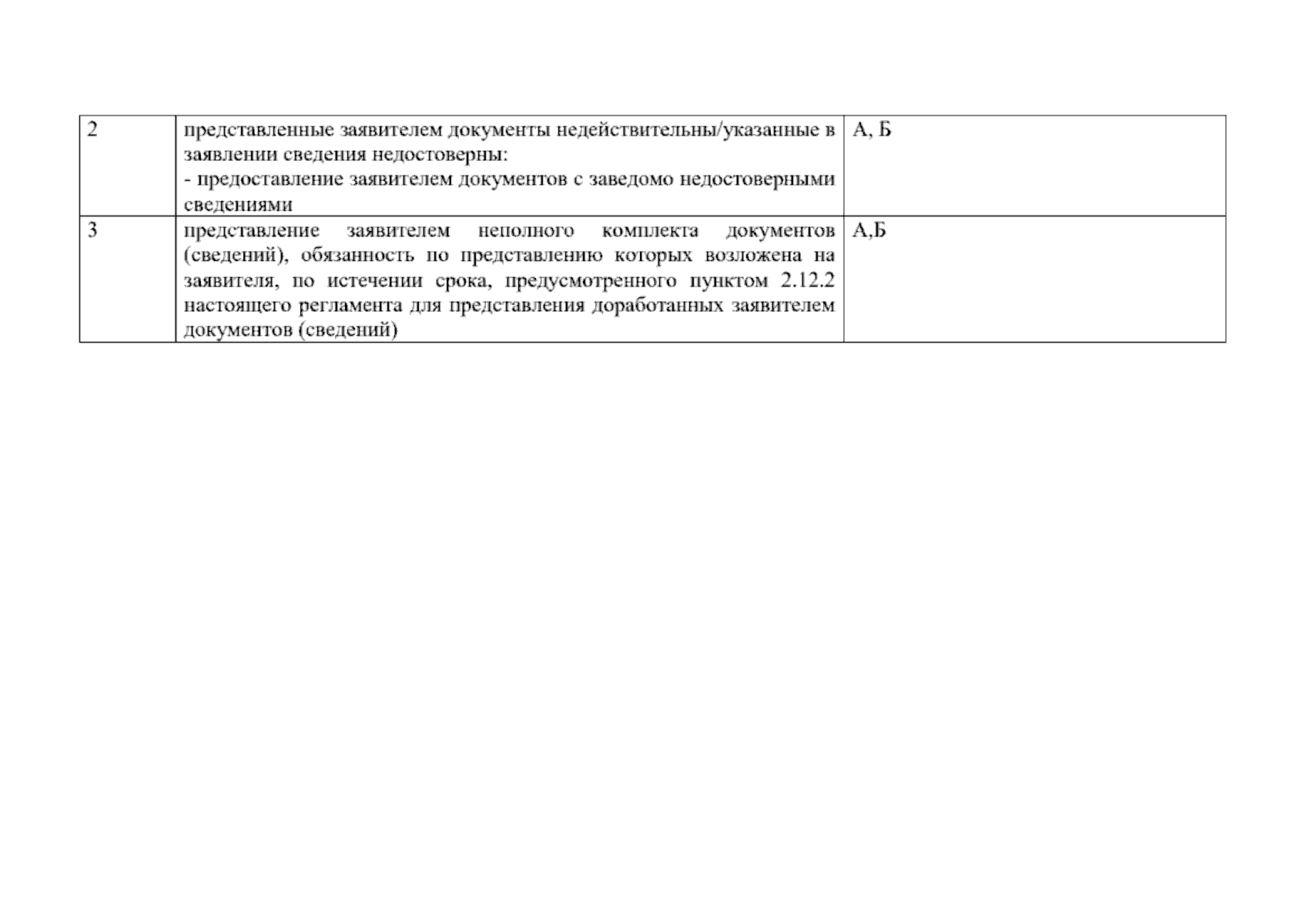 | 2 | представленные заявителем документы недействительны/указанные в заявлении сведения недостоверны: - предоставление заявителем документов с заведомо недостоверными сведениями | А, Б |
|---|---|---|
| 3 | представление заявителем неполного комплекта документов (сведений), обязанность по представлению которых возложена на заявителя, по истечении срока, предусмотренного пунктом 2.12.2 настоящего регламента для представления доработанных заявителем документов (сведений) | А,Б |